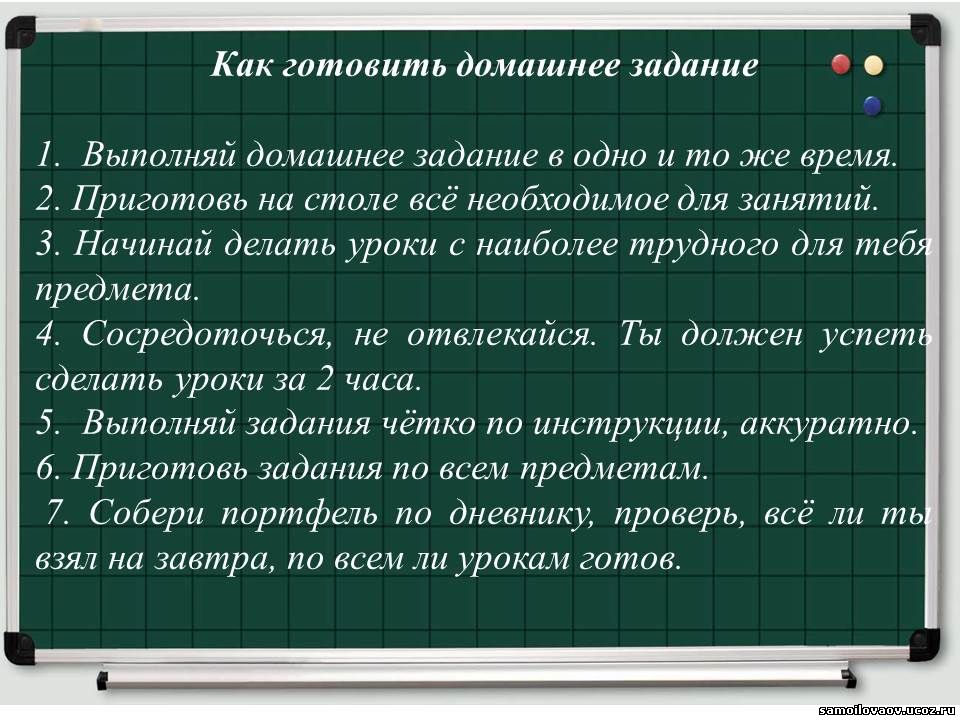 Как готовить домашнее задание

1. Выполняй домашнее задание в одно и то же время.
2. Приготовь на столе всё необходимое для занятий.
3. Начинай делать уроки с наиболее трудного для тебя предмета.
4. Сосредоточься, не отвлекайся. Ты должен успеть сделать уроки за 2 часа.
5. Выполняй задания чётко по инструкции, аккуратно.
6. Приготовь задания по всем предметам.
7. Собери портфель по дневнику, проверь, всё ли ты взял на завтра, по всем ли урокам готов.

samoilovaov.ucoz.ru